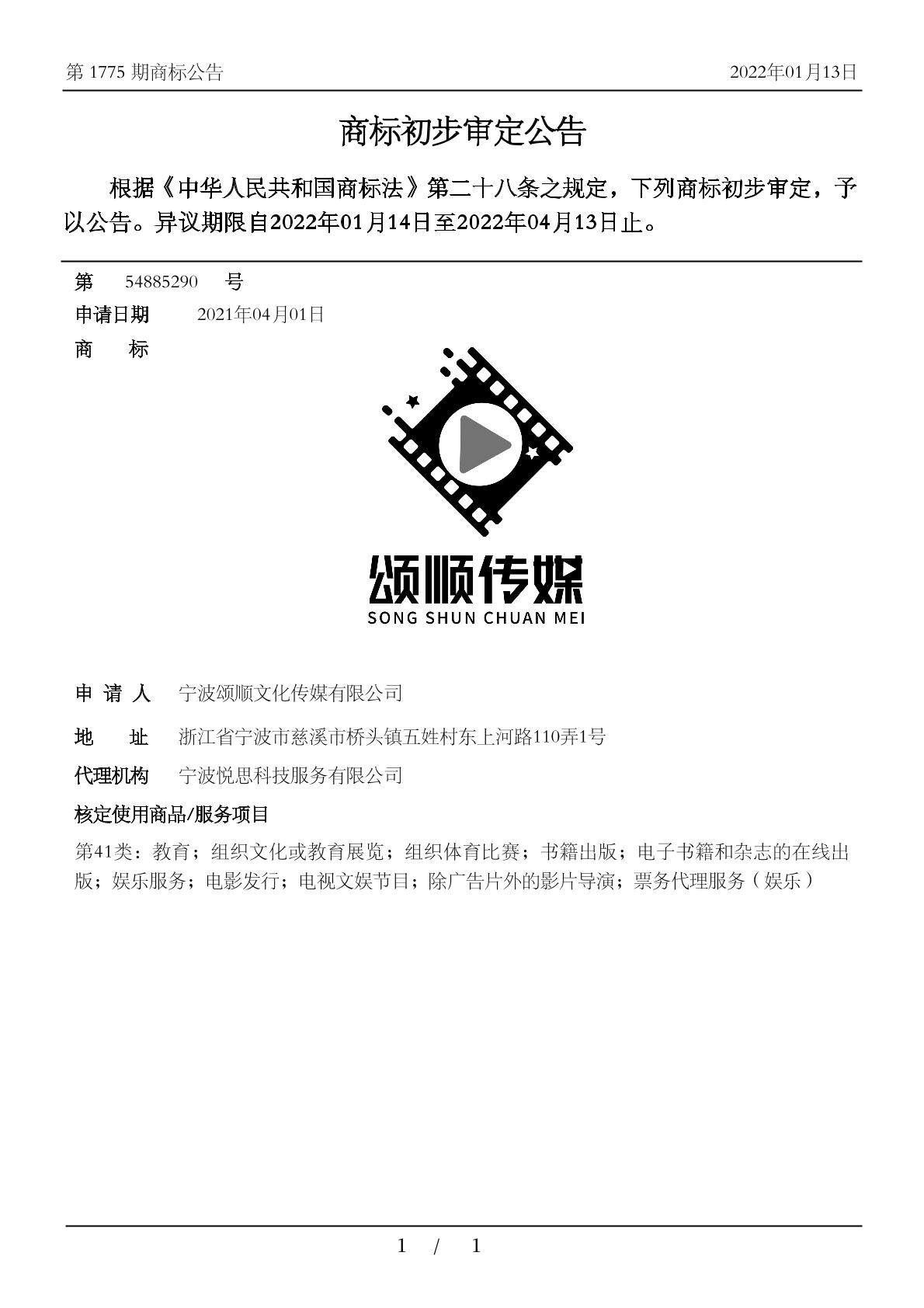 第 1775 期商标公告　　2022年01月13日

商标初步审定公告

根据《中华人民共和国商标法》第二十八条之规定，下列商标初步审定，予以公告。异议期限自2022年01月14日至2022年04月13日止。

第　54885290　号
申请日期　2021年04月01日
商　标

颂顺传媒
SONG SHUN CHUAN MEI

申 请 人　宁波颂顺文化传媒有限公司
地　址　浙江省宁波市慈溪市桥头镇五姓村东上河路110弄1号
代理机构　宁波悦思科技服务有限公司
核定使用商品/服务项目
第41类：教育；组织文化或教育展览；组织体育比赛；书籍出版；电子书籍和杂志的在线出版；娱乐服务；电影发行；电视文娱节目；除广告片外的影片导演；票务代理服务（娱乐）

1 / 1